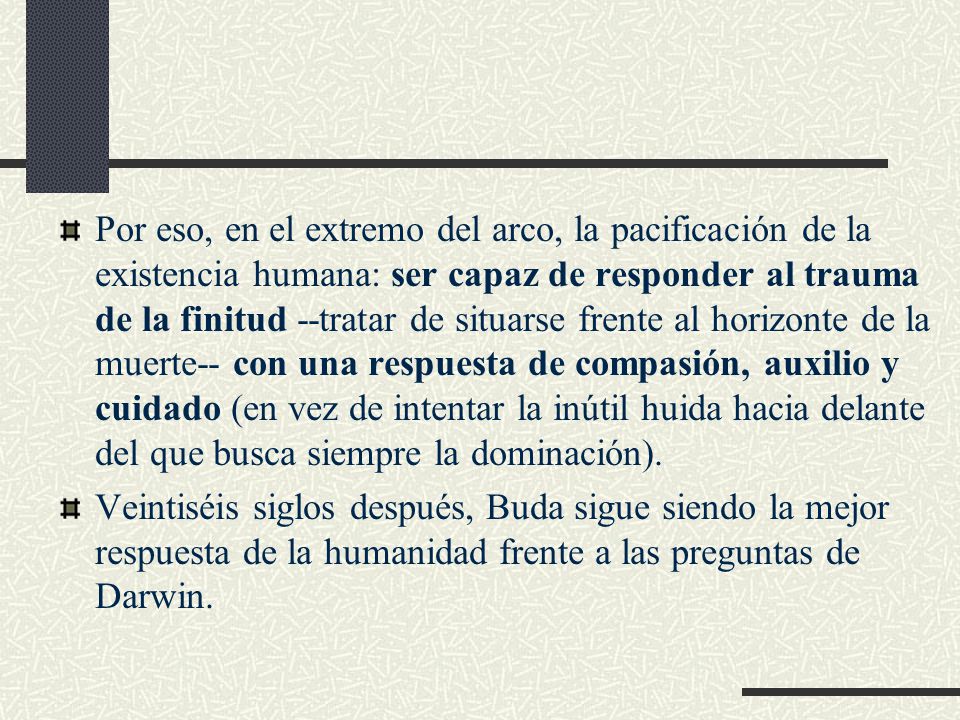 Por eso, en el extremo del arco, la pacificación de la existencia humana: ser capaz de responder al trauma de la finitud --tratar de situarse frente al horizonte de la muerte-- con una respuesta de compasión, auxilio y cuidado (en vez de intentar la inútil huida hacia delante del que busca siempre la dominación).

Veintiséis siglos después, Buda sigue siendo la mejor respuesta de la humanidad frente a las preguntas de Darwin.